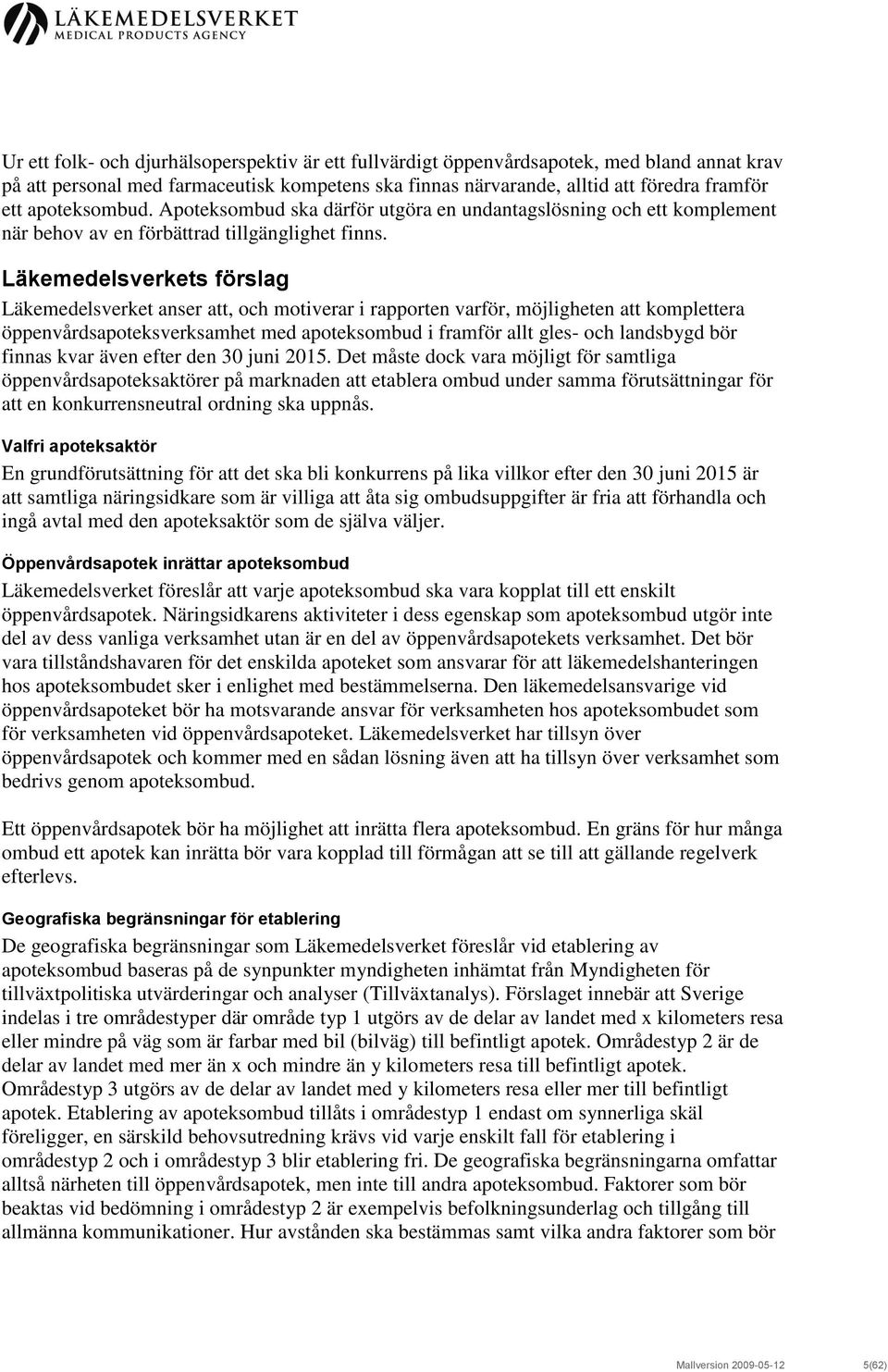 LÄKEMEDELSVERKET
MEDICAL PRODUCTS AGENCY

Ur ett folk- och djurhälsoperspektiv är ett fullvärdigt öppenvårdsapotek, med bland annat krav på att personal med farmaceutisk kompetens ska finnas närvarande, alltid att föredra framför ett apoteksombud. Apoteksombud ska därför utgöra en undantagslösning och ett komplement när behov av en förbättrad tillgänglighet finns.

Läkemedelsverkets förslag

Läkemedelsverket anser att, och motiverar i rapporten varför, möjligheten att komplettera öppenvårdsapoteksverksamhet med apoteksombud i framför allt gles- och landsbygd bör finnas kvar även efter den 30 juni 2015. Det måste dock vara möjligt för samtliga öppenvårdsapoteksaktörer på marknaden att etablera ombud under samma förutsättningar för att en konkurrensneutral ordning ska uppnås.

Valfri apoteksaktör

En grundförutsättning för att det ska bli konkurrens på lika villkor efter den 30 juni 2015 är att samtliga näringsidkare som är villiga att åta sig ombudsuppgifter är fria att förhandla och ingå avtal med den apoteksaktör som de själva väljer.

Öppenvårdsapotek inrättar apoteksombud

Läkemedelsverket föreslår att varje apoteksombud ska vara kopplat till ett enskilt öppenvårdsapotek. Näringsidkarens aktiviteter i dess egenskap som apoteksombud utgör inte del av dess vanliga verksamhet utan är en del av öppenvårdsapotekets verksamhet. Det bör vara tillståndshavaren för det enskilda apoteket som ansvarar för att läkemedelshanteringen hos apoteksombudet sker i enlighet med bestämmelserna. Den läkemedelsansvarige vid öppenvårdsapoteket bör ha motsvarande ansvar för verksamheten hos apoteksombudet som för verksamheten vid öppenvårdsapoteket. Läkemedelsverket har tillsyn över öppenvårdsapotek och kommer med en sådan lösning även att ha tillsyn över verksamhet som bedrivs genom apoteksombud.

Ett öppenvårdsapotek bör ha möjlighet att inrätta flera apoteksombud. En gräns för hur många ombud ett apotek kan inrätta bör vara kopplad till förmågan att se till att gällande regelverk efterlevs.

Geografiska begränsningar för etablering

De geografiska begränsningar som Läkemedelsverket föreslår vid etablering av apoteksombud baseras på de synpunkter myndigheten inhämtat från Myndigheten för tillväxtpolitiska utvärderingar och analyser (Tillväxtanalys). Förslaget innebär att Sverige indelas i tre områdestyper där område typ 1 utgörs av de delar av landet med x kilometers resa eller mindre på väg som är farbar med bil (bilväg) till befintligt apotek. Områdestyp 2 är de delar av landet med mer än x och mindre än y kilometers resa till befintligt apotek. Områdestyp 3 utgörs av de delar av landet med y kilometers resa eller mer till befintligt apotek. Etablering av apoteksombud tillåts i områdestyp 1 endast om synnerliga skäl föreligger, en särskild behovsutredning krävs vid varje enskilt fall för etablering i områdestyp 2 och i områdestyp 3 blir etablering fri. De geografiska begränsningarna omfattar alltså närheten till öppenvårdsapotek, men inte till andra apoteksombud. Faktorer som bör beaktas vid bedömning i områdestyp 2 är exempelvis befolkningsunderlag och tillgång till allmänna kommunikationer. Hur avstånden ska bestämmas samt vilka andra faktorer som bör

Mallversion 2009-05-12 5(62)